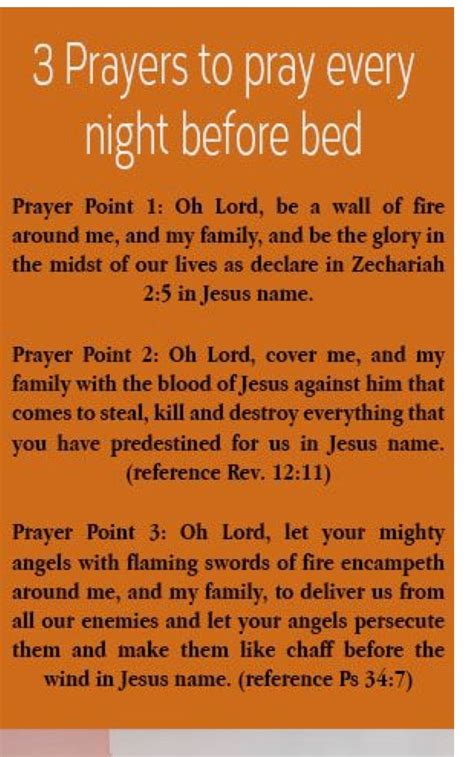 3 Prayers to pray every night before bed

Prayer Point 1: Oh Lord, be a wall of fire around me, and my family, and be the glory in the midst of our lives as declare in Zechariah 2:5 in Jesus name.

Prayer Point 2: Oh Lord, cover me, and my family with the blood of Jesus against him that comes to steal, kill and destroy everything that you have predestined for us in Jesus name. (reference Rev. 12:11)

Prayer Point 3: Oh Lord, let your mighty angels with flaming swords of fire encampeth around me, and my family, to deliver us from all our enemies and let your angels persecute them and make them like chaff before the wind in Jesus name. (reference Ps 34:7)